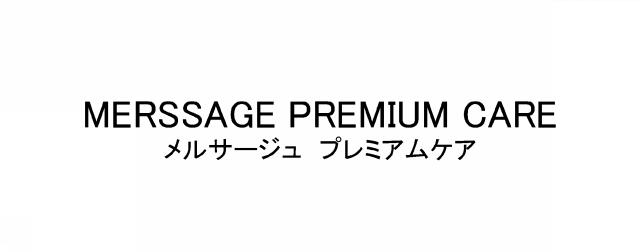 MERSSAGE PREMIUM CARE
メルサージュ　プレミアムケア